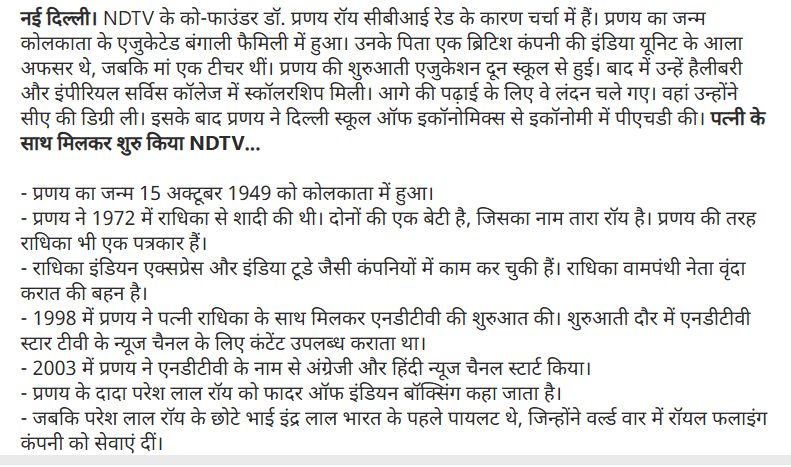 नई दिल्ली। NDTV के को-फाउंडर डॉ. प्रणय रॉय सीबीआई रेड के कारण चर्चा में हैं। प्रणय का जन्म कोलकाता के एजुकेटेड बंगाली फैमिली में हुआ। उनके पिता एक ब्रिटिश कंपनी की इंडिया यूनिट के आला अफसर थे, जबकि मां एक टीचर थीं। प्रणय की शुरुआती एजुकेशन दून स्कूल से हुई। बाद में उन्हें हैलीबरी और इंपीरियल सर्विस कॉलेज में स्कॉलरशिप मिली। आगे की पढ़ाई के लिए वे लंदन चले गए। वहां उन्होंने सीए की डिग्री ली। इसके बाद प्रणय ने दिल्ली स्कूल ऑफ इकॉनोमिक्स से इकॉनोमी में पीएचडी की। पत्नी के साथ मिलकर शुरु किया NDTV...

- प्रणय का जन्म 15 अक्टूबर 1949 को कोलकाता में हुआ।
- प्रणय ने 1972 में राधिका से शादी की थी। दोनों की एक बेटी है, जिसका नाम तारा रॉय है। प्रणय की तरह राधिका भी एक पत्रकार हैं।
- राधिका इंडियन एक्सप्रेस और इंडिया टूडे जैसी कंपनियों में काम कर चुकी हैं। राधिका वामपंथी नेता वृंदा करात की बहन है।
- 1998 में प्रणय ने पत्नी राधिका के साथ मिलकर एनडीटीवी की शुरुआत की। शुरुआती दौर में एनडीटीवी स्टार टीवी के न्यूज चैनल के लिए कंटेंट उपलब्ध कराता था।
- 2003 में प्रणय ने एनडीटीवी के नाम से अंग्रेजी और हिंदी न्यूज चैनल स्टार्ट किया।
- प्रणय के दादा परेश लाल रॉय को फादर ऑफ इंडियन बॉक्सिंग कहा जाता है।
- जबकि परेश लाल रॉय के छोटे भाई इंद्र लाल भारत के पहले पायलट थे, जिन्होंने वर्ल्ड वार में रॉयल फलाइंग कंपनी को सेवाएं दीं।